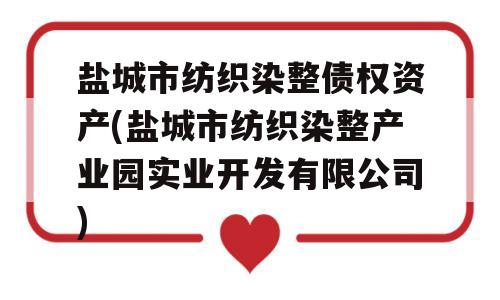 盐城市纺织染整债权资产(盐城市纺织染整产业园实业开发有限公司)